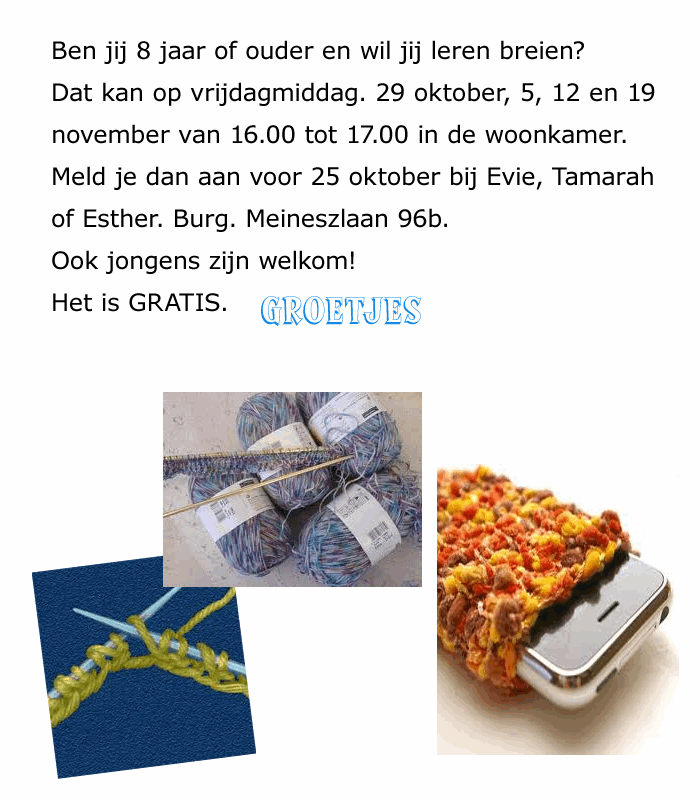 Ben jij 8 jaar of ouder en wil jij leren breien? Dat kan op vrijdagmiddag. 29 oktober, 5, 12 en 19 november van 16.00 tot 17.00 in de woonkamer. Meld je dan aan voor 25 oktober bij Evie, Tamarah of Esther. Burg. Meineszlaan 96b.
Ook jongens zijn welkom!
Het is GRATIS.

GROETJES